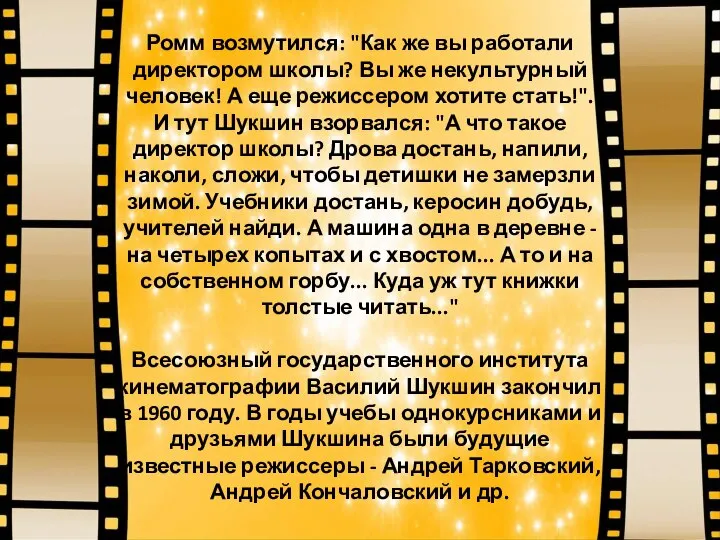 Ромм возмутился: "Как же вы работали директором школы? Вы же некультурный человек! А еще режиссером хотите стать!". И тут Шукшин взорвался: "А что такое директор школы? Дрова достань, напили, наколи, сложи, чтобы детишки не замерзли зимой. Учебники достань, керосин добудь, учителей найди. А машина одна в деревне - на четырех копытах и с хвостом... А то и на собственном горбу... Куда уж тут книжки толстые читать..."

Всесоюзный государственного института кинематографии Василий Шукшин закончил в 1960 году. В годы учебы однокурсниками и друзьями Шукшина были будущие известные режиссеры - Андрей Тарковский, Андрей Кончаловский и др.